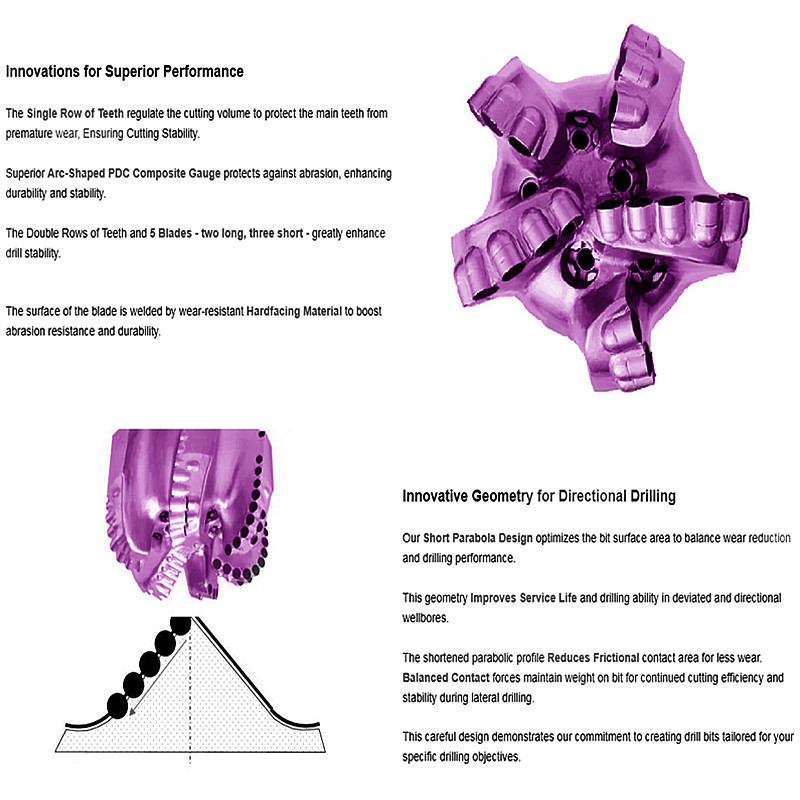 Innovations for Superior Performance

The Single Row of Teeth regulate the cutting volume to protect the main teeth from premature wear, Ensuring Cutting Stability.

Superior Arc-Shaped PDC Composite Gauge protects against abrasion, enhancing durability and stability.

The Double Rows of Teeth and 5 Blades - two long, three short - greatly enhance drill stability.

The surface of the blade is welded by wear-resistant Hardfacing Material to boost abrasion resistance and durability.

Innovative Geometry for Directional Drilling

Our Short Parabola Design optimizes the bit surface area to balance wear reduction and drilling performance.

This geometry Improves Service Life and drilling ability in deviated and directional wellbores.

The shortened parabolic profile Reduces Frictional contact area for less wear. Balanced Contact forces maintain weight on bit for continued cutting efficiency and stability during lateral drilling.

This careful design demonstrates our commitment to creating drill bits tailored for your specific drilling objectives.